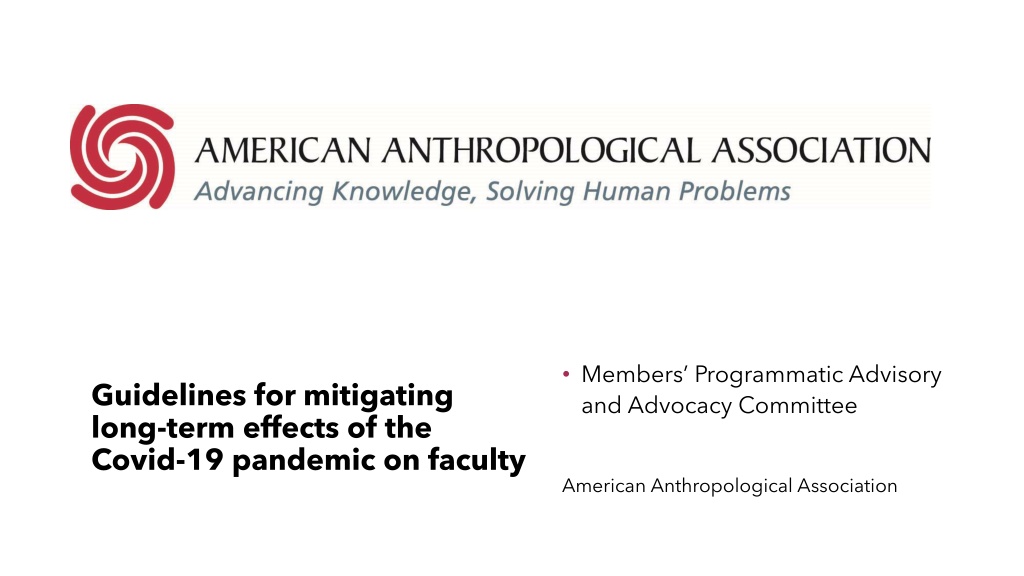 AMERICAN ANTHROPOLOGICAL ASSOCIATION
Advancing Knowledge, Solving Human Problems

Guidelines for mitigating long-term effects of the Covid-19 pandemic on faculty

• Members' Programmatic Advisory and Advocacy Committee

American Anthropological Association